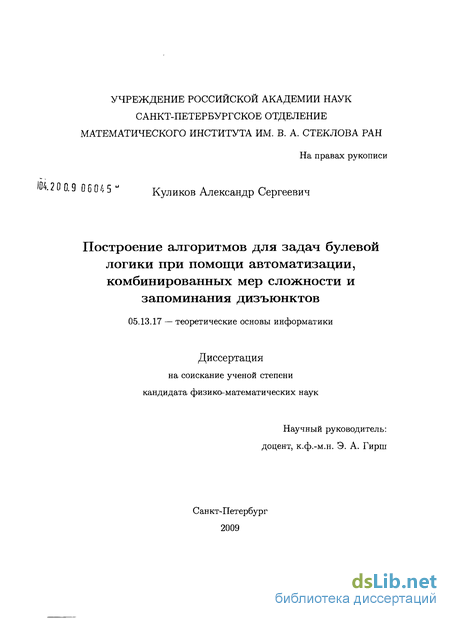 УЧРЕЖДЕНИЕ РОССИЙСКОЙ АКАДЕМИИ НАУК
САНКТ-ПЕТЕРБУРГСКОЕ ОТДЕЛЕНИЕ
МАТЕМАТИЧЕСКОГО ИНСТИТУТА ИМ. В. А. СТЕКЛОВА РАН

На правах рукописи

04.2009 06045

Куликов Александр Сергеевич

Построение алгоритмов для задач булевой логики при помощи автоматизации, комбинированных мер сложности и запоминания дизъюнктов

05.13.17 — теоретические основы информатики

Диссертация
на соискание ученой степени
кандидата физико-математических наук

Научный руководитель:
доцент, к.ф.-м.н. Э. А. Гирш

Санкт-Петербург
2009

dsLib.net
библиотека диссертаций